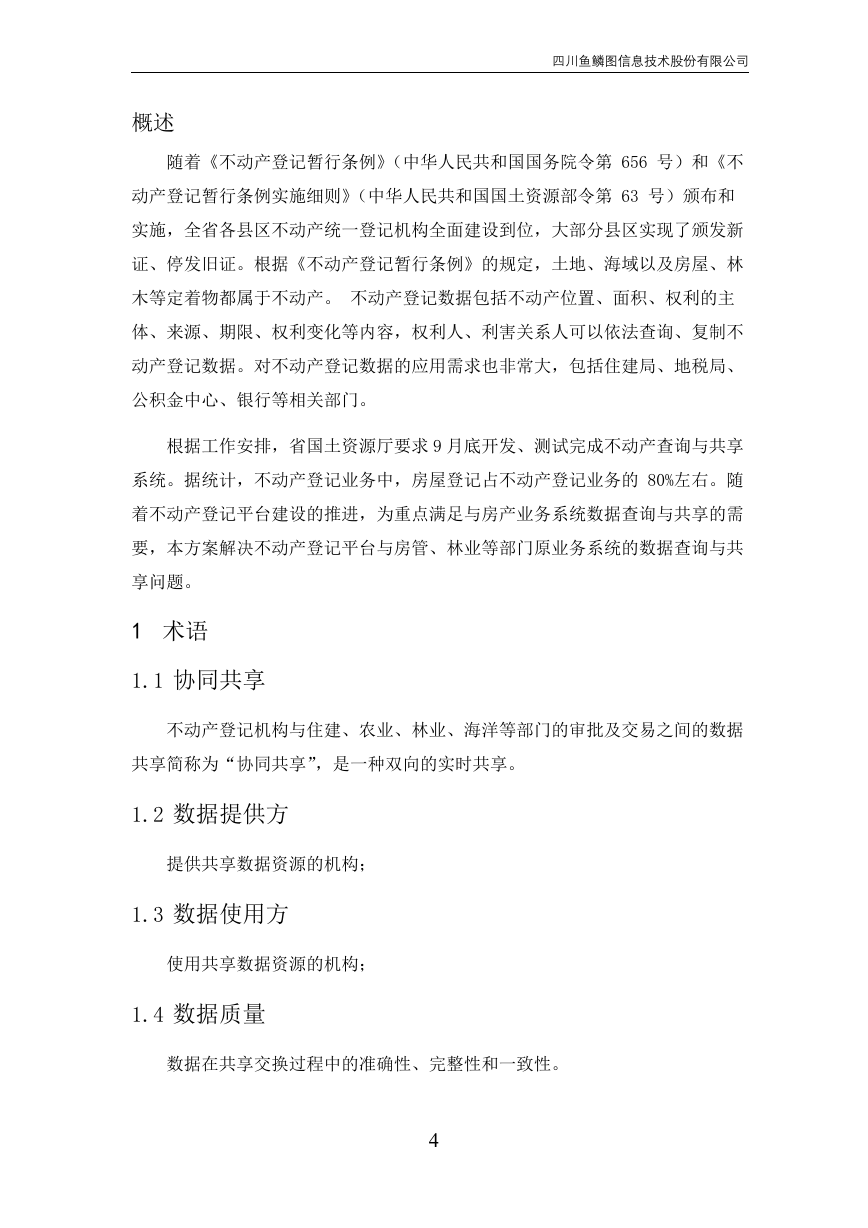 四川鱼鳞图信息技术股份有限公司

概述

随着《不动产登记暂行条例》（中华人民共和国国务院令第 656 号）和《不动产登记暂行条例实施细则》（中华人民共和国国土资源部令第 63 号）颁布和实施，全省各县区不动产统一登记机构全面建设到位，大部分县区实现了颁发新证、停发旧证。根据《不动产登记暂行条例》的规定，土地、海域以及房屋、林木等定着物都属于不动产。 不动产登记数据包括不动产位置、面积、权利的主体、来源、期限、权利变化等内容，权利人、利害关系人可以依法查询、复制不动产登记数据。对不动产登记数据的应用需求也非常大，包括住建局、地税局、公积金中心、银行等相关部门。

根据工作安排，省国土资源厅要求 9 月底开发、测试完成不动产查询与共享系统。据统计，不动产登记业务中，房屋登记占不动产登记业务的 80%左右。随着不动产登记平台建设的推进，为重点满足与房产业务系统数据查询与共享的需要，本方案解决不动产登记平台与房管、林业等部门原业务系统的数据查询与共享问题。

1 术语

1.1 协同共享

不动产登记机构与住建、农业、林业、海洋等部门的审批及交易之间的数据共享简称为“协同共享”，是一种双向的实时共享。

1.2 数据提供方

提供共享数据资源的机构；

1.3 数据使用方

使用共享数据资源的机构；

1.4 数据质量

数据在共享交换过程中的准确性、完整性和一致性。

4